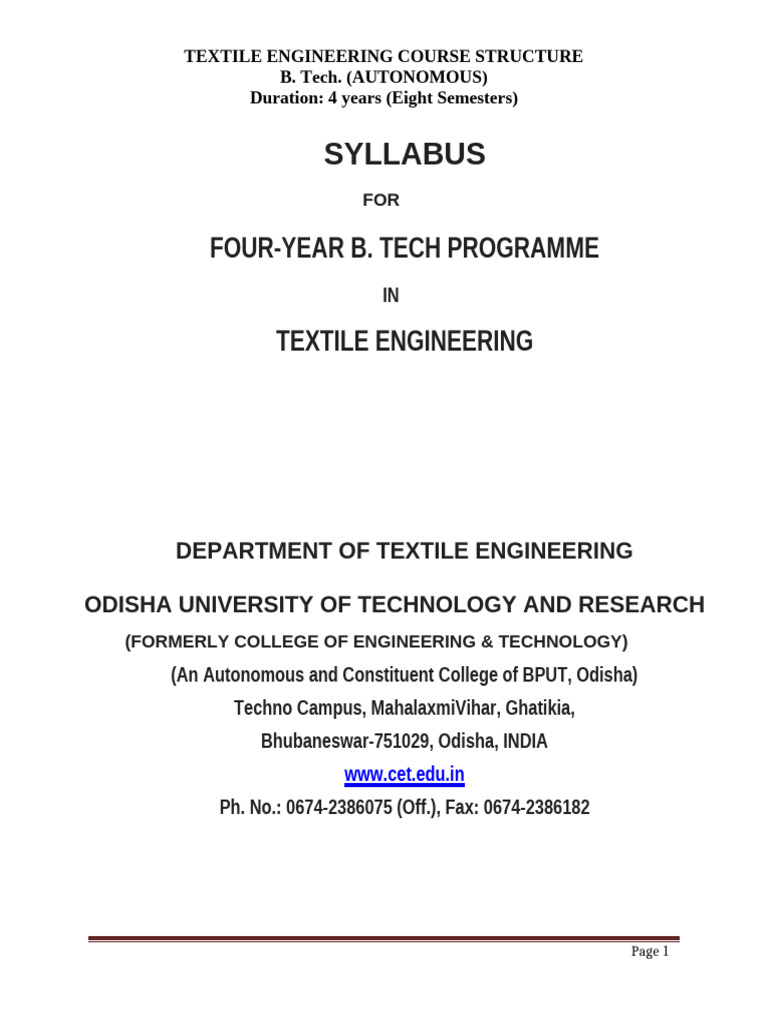 TEXTILE ENGINEERING COURSE STRUCTURE
B. Tech. (AUTONOMOUS)
Duration: 4 years (Eight Semesters)

SYLLABUS

FOR

FOUR-YEAR B. TECH PROGRAMME

IN

TEXTILE ENGINEERING

DEPARTMENT OF TEXTILE ENGINEERING

ODISHA UNIVERSITY OF TECHNOLOGY AND RESEARCH

(FORMERLY COLLEGE OF ENGINEERING & TECHNOLOGY)

(An Autonomous and Constituent College of BPUT, Odisha)

Techno Campus, MahalaxmiVihar, Ghatikia,

Bhubaneswar-751029, Odisha, INDIA

www.cet.edu.in

Ph. No.: 0674-2386075 (Off.), Fax: 0674-2386182

Page 1